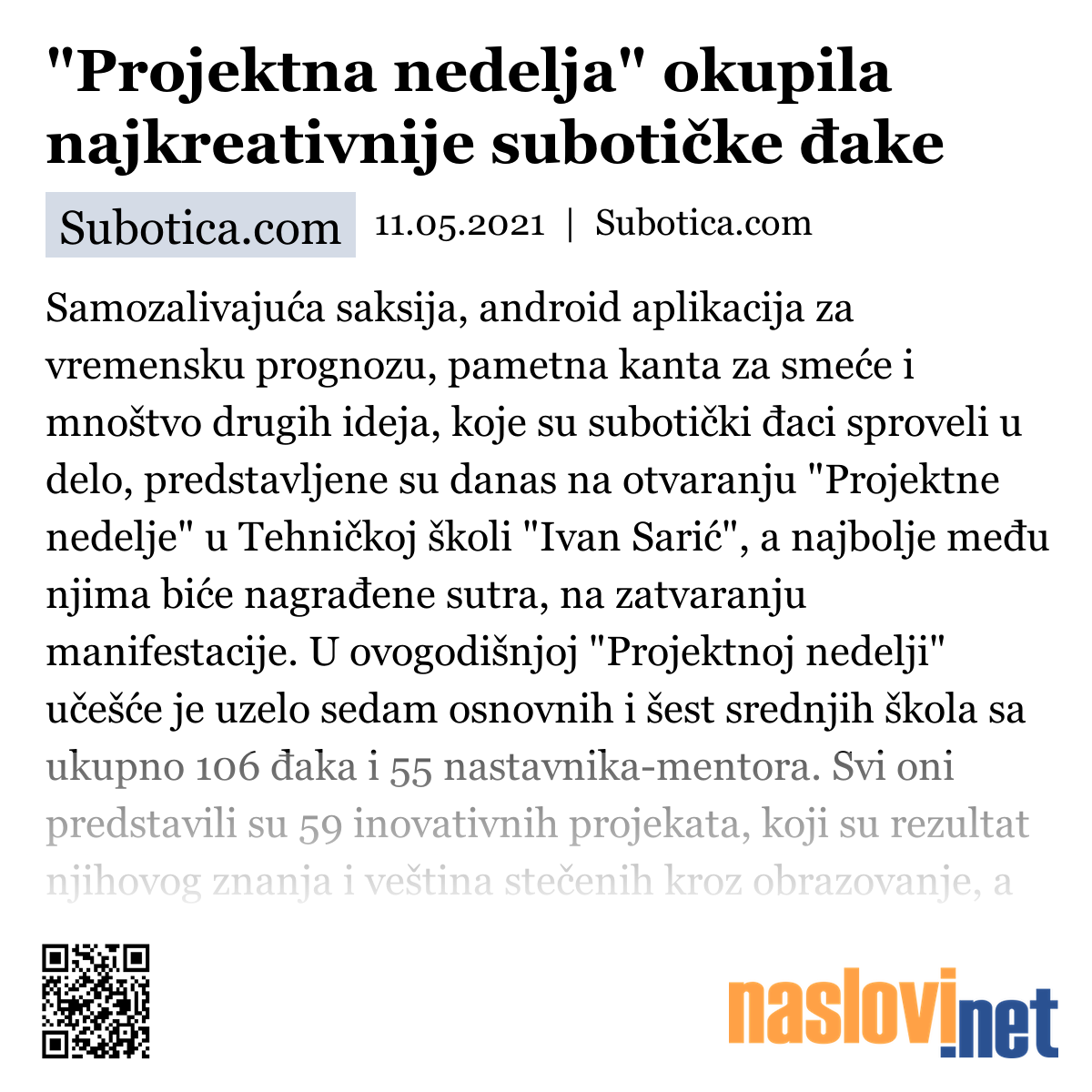 "Projektna nedelja" okupila najkreativnije subotičke đake

Subotica.com 11.05.2021 | Subotica.com

Samozalivajuća saksija, android aplikacija za vremensku prognozu, pametna kanta za smeće i mnoštvo drugih ideja, koje su subotički đaci sproveli u delo, predstavljene su danas na otvaranju "Projektne nedelje" u Tehničkoj školi "Ivan Sarić", a najbolje među njima biće nagrađene sutra, na zatvaranju manifestacije. U ovogodišnjoj "Projektnoj nedelji" učešće je uzelo sedam osnovnih i šest srednjih škola sa ukupno 106 đaka i 55 nastavnika-mentora. Svi oni predstavili su 59 inovativnih projekata, koji su rezultat njihovog znanja i veština stečenih kroz obrazovanje, a

naslovi.net